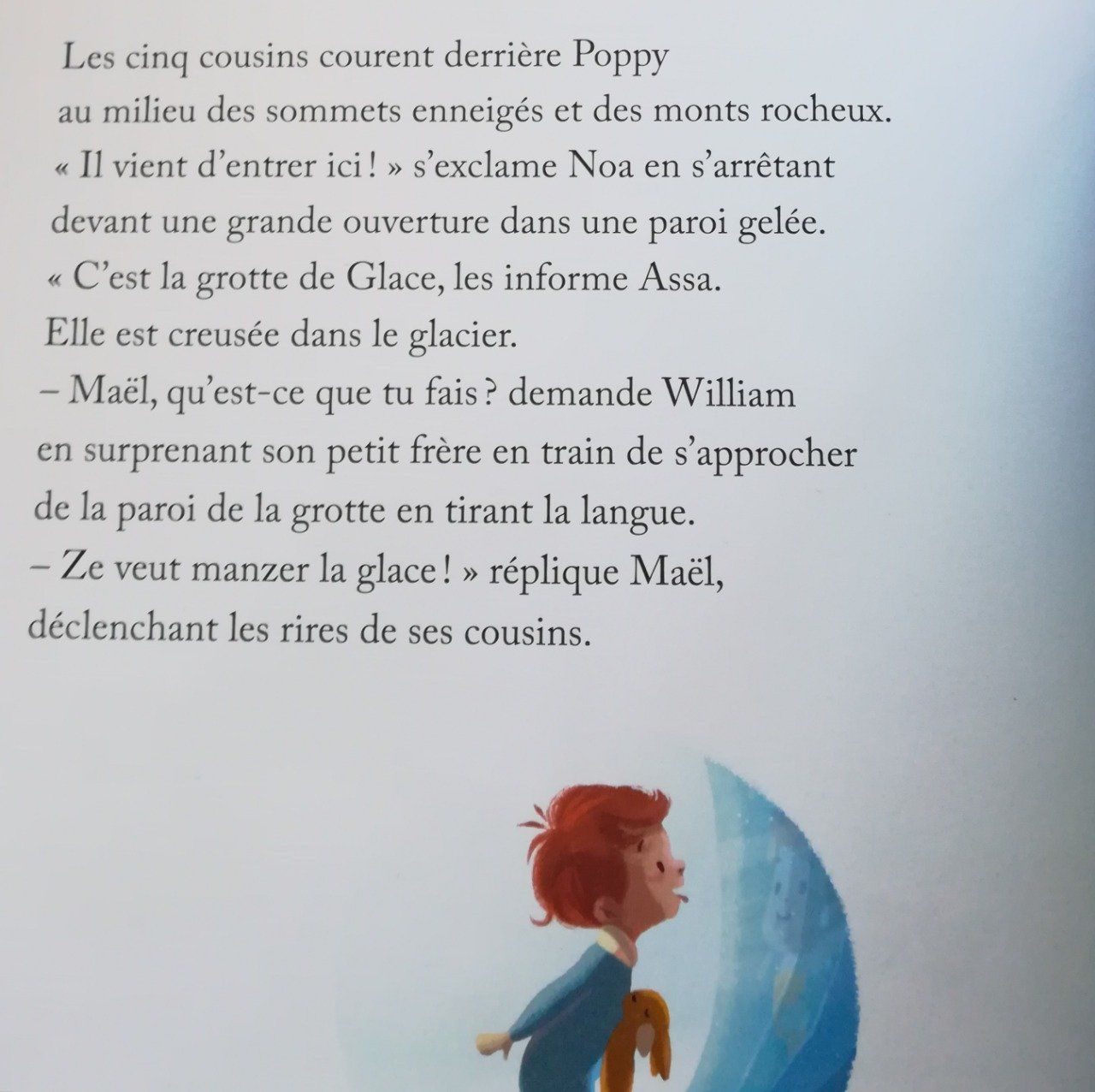 Les cinq cousins courent derrière Poppy au milieu des sommets enneigés et des monts rocheux.
« Il vient d'entrer ici ! » s'exclame Noa en s'arrêtant devant une grande ouverture dans une paroi gelée.
« C'est la grotte de Glace, les informe Assa.
Elle est creusée dans le glacier.
– Maël, qu'est-ce que tu fais ? demande William en surprenant son petit frère en train de s'approcher de la paroi de la grotte en tirant la langue.
– Ze veut manzer la glace ! » réplique Maël, déclenchant les rires de ses cousins.